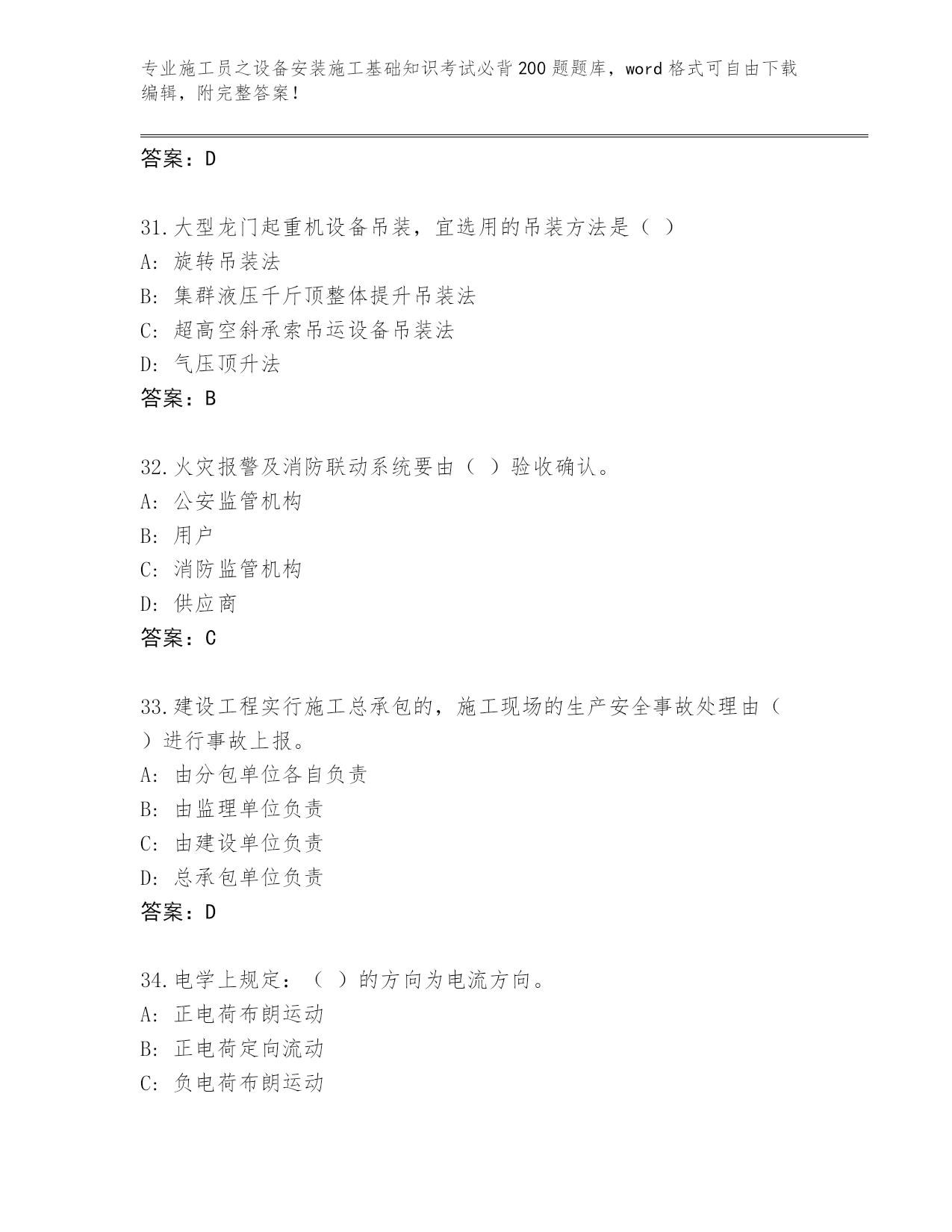 专业施工员之设备安装施工基础知识考试必背200题题库，word格式可自由下载编辑，附完整答案！

答案：D

31.大型龙门起重机设备吊装，宜选用的吊装方法是（ ）
A: 旋转吊装法
B: 集群液压千斤顶整体提升吊装法
C: 超高空斜承索吊运设备吊装法
D: 气压顶升法
答案：B

32.火灾报警及消防联动系统要由（ ）验收确认。
A: 公安监管机构
B: 用户
C: 消防监管机构
D: 供应商
答案：C

33.建设工程实行施工总承包的，施工现场的生产安全事故处理由（ ）进行事故上报。
A: 由分包单位各自负责
B: 由监理单位负责
C: 由建设单位负责
D: 总承包单位负责
答案：D

34.电学上规定：（ ）的方向为电流方向。
A: 正电荷布朗运动
B: 正电荷定向流动
C: 负电荷布朗运动